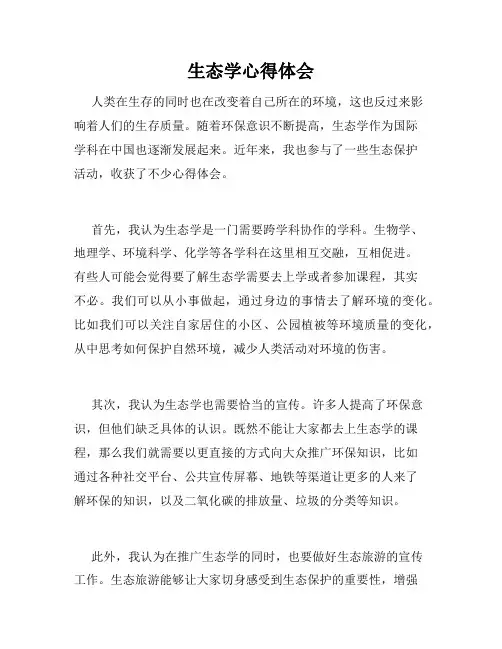 生态学心得体会

人类在生存的同时也在改变着自己所在的环境，这也反过来影响着人们的生存质量。随着环保意识不断提高，生态学作为国际学科在中国也逐渐发展起来。近年来，我也参与了一些生态保护活动，收获了不少心得体会。

首先，我认为生态学是一门需要跨学科协作的学科。生物学、地理学、环境科学、化学等各学科在这里相互交融，互相促进。有些人可能会觉得要了解生态学需要去上学或者参加课程，其实不必。我们可以从小事做起，通过身边的事情去了解环境的变化。比如我们可以关注自家居住的小区、公园植被等环境质量的变化，从中思考如何保护自然环境，减少人类活动对环境的伤害。

其次，我认为生态学也需要恰当的宣传。许多人提高了环保意识，但他们缺乏具体的认识。既然不能让大家都去上生态学的课程，那么我们就需要以更直接的方式向大众推广环保知识，比如通过各种社交平台、公共宣传屏幕、地铁等渠道让更多的人来了解环保的知识，以及二氧化碳的排放量、垃圾的分类等知识。

此外，我认为在推广生态学的同时，也要做好生态旅游的宣传工作。生态旅游能够让大家切身感受到生态保护的重要性，增强